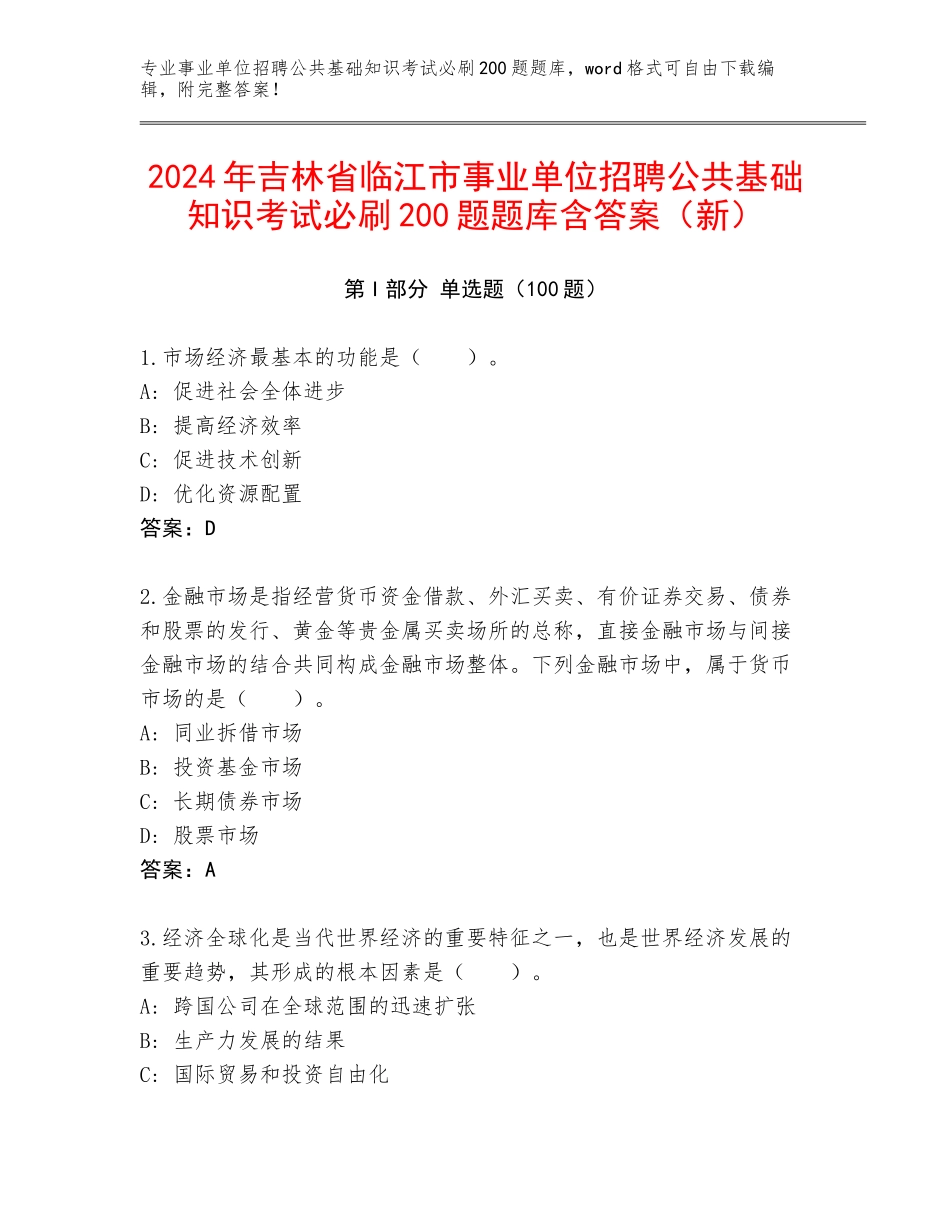 专业事业单位招聘公共基础知识考试必刷200题题库，word格式可自由下载编辑，附完整答案！

2024年吉林省临江市事业单位招聘公共基础知识考试必刷200题题库含答案（新）

第Ⅰ部分 单选题（100题）

1.市场经济最基本的功能是（　　）。
A：促进社会全体进步
B：提高经济效率
C：促进技术创新
D：优化资源配置
答案：D

2.金融市场是指经营货币资金借款、外汇买卖、有价证券交易、债券和股票的发行、黄金等贵金属买卖场所的总称，直接金融市场与间接金融市场的结合共同构成金融市场整体。下列金融市场中，属于货币市场的是（　　）。
A：同业拆借市场
B：投资基金市场
C：长期债券市场
D：股票市场
答案：A

3.经济全球化是当代世界经济的重要特征之一，也是世界经济发展的重要趋势，其形成的根本因素是（　　）。
A：跨国公司在全球范围的迅速扩张
B：生产力发展的结果
C：国际贸易和投资自由化